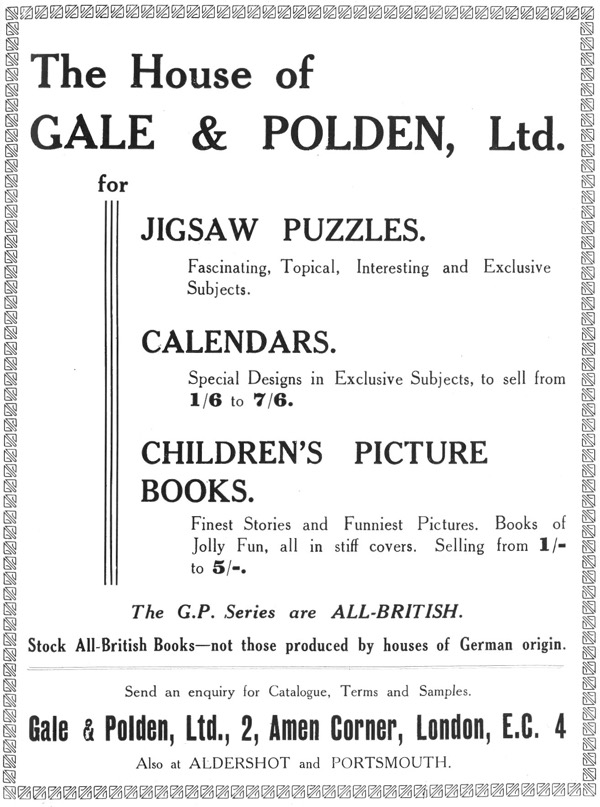 The House of
GALE & POLDEN, Ltd.

for

JIGSAW PUZZLES.

Fascinating, Topical, Interesting and Exclusive Subjects.

CALENDARS.

Special Designs in Exclusive Subjects, to sell from 1/6 to 7/6.

CHILDREN'S PICTURE BOOKS.

Finest Stories and Funniest Pictures. Books of Jolly Fun, all in stiff covers. Selling from 1/- to 5/-.

The G.P. Series are ALL-BRITISH.

Stock All-British Books—not those produced by houses of German origin.

Send an enquiry for Catalogue, Terms and Samples.

Gale & Polden, Ltd., 2, Amen Corner, London, E.C. 4

Also at ALDERSHOT and PORTSMOUTH.